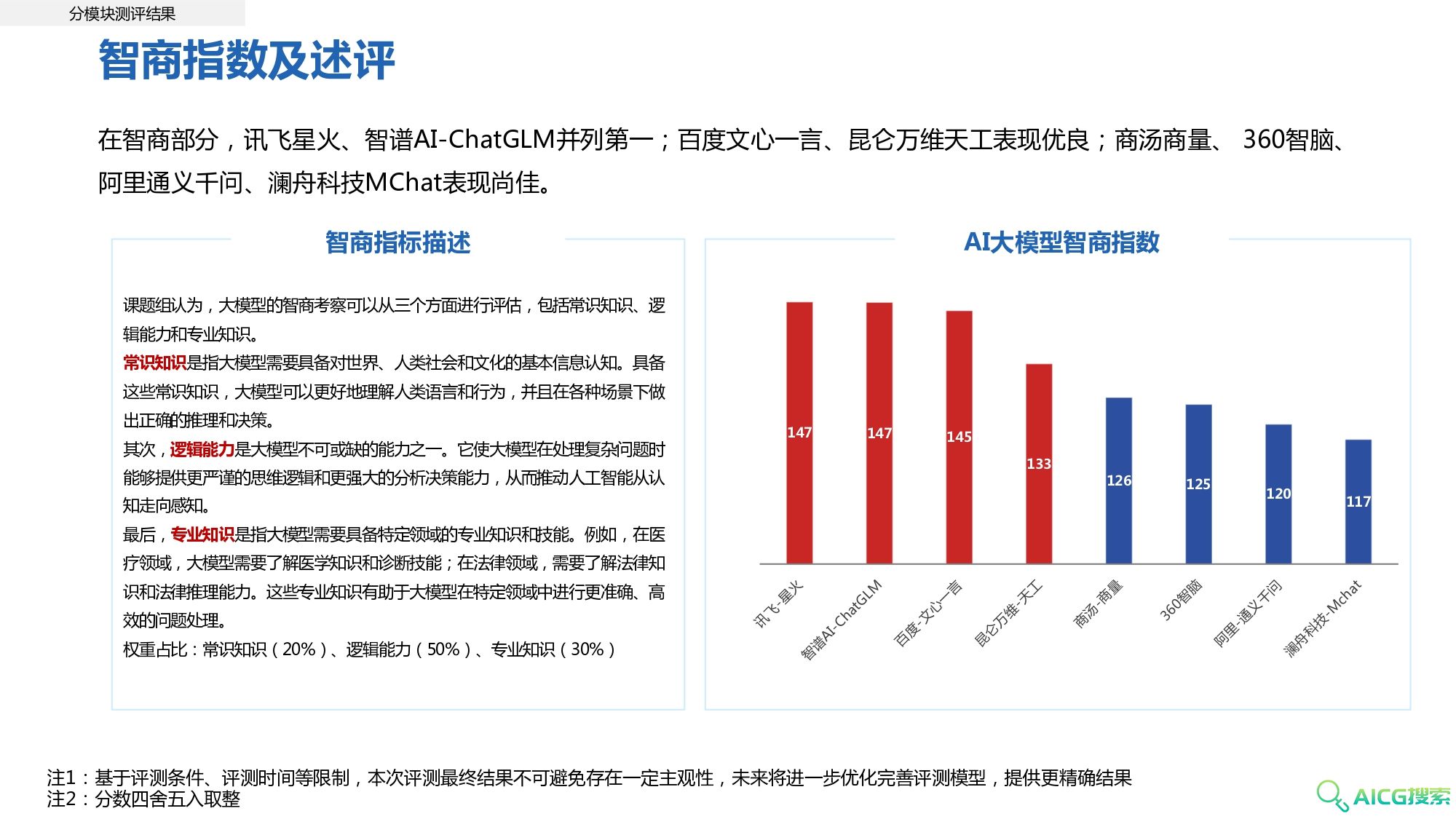 分模块测评结果

智商指数及述评

在智商部分，讯飞星火、智谱AI-ChatGLM并列第一；百度文心一言、昆仑万维天工表现优良；商汤商量、 360智脑、阿里通义千问、澜舟科技MChat表现尚佳。

智商指标描述

课题组认为，大模型的智商考察可以从三个方面进行评估，包括常识知识、逻辑能力和专业知识。
常识知识是指大模型需要具备对世界、人类社会和文化的基本信息认知。具备这些常识知识，大模型可以更好地理解人类语言和行为，并且在各种场景下做出正确的推理和决策。
其次，逻辑能力是大模型不可或缺的能力之一。它使大模型在处理复杂问题时能够提供更严谨的思维逻辑和更强大的分析决策能力，从而推动人工智能从认知走向感知。
最后，专业知识是指大模型需要具备特定领域的专业知识和技能。例如，在医疗领域，大模型需要了解医学知识和诊断技能；在法律领域，需要了解法律知识和法律推理能力。这些专业知识有助于大模型在特定领域中进行更准确、高效的问题处理。
权重占比：常识知识（20%）、逻辑能力（50%）、专业知识（30%）

AI大模型智商指数

147
147
145
133
126
125
120
117

讯飞-星火
智谱AI-ChatGLM
百度-文心一言
昆仑万维-天工
商汤-商量
360智脑
阿里-通义千问
澜舟科技-Mchat

注1：基于评测条件、评测时间等限制，本次评测最终结果不可避免存在一定主观性，未来将进一步优化完善评测模型，提供更精确结果
注2：分数四舍五入取整

AICG搜索